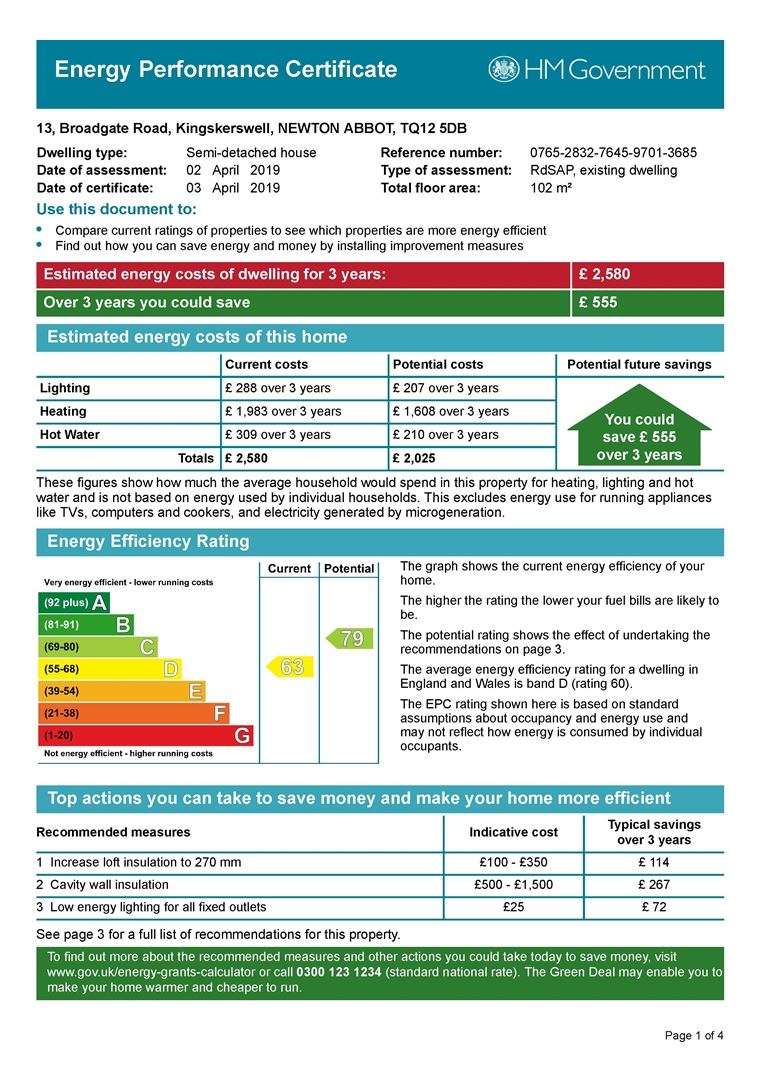 Energy Performance Certificate

HM Government

13, Broadgate Road, Kingskerswell, NEWTON ABBOT, TQ12 5DB

Dwelling type: Semi-detached house
Date of assessment: 02 April 2019
Date of certificate: 03 April 2019

Reference number: 0765-2832-7645-9701-3685
Type of assessment: RdSAP, existing dwelling
Total floor area: 102 m²

Use this document to:
• Compare current ratings of properties to see which properties are more energy efficient
• Find out how you can save energy and money by installing improvement measures

| Estimated energy costs of dwelling for 3 years: | £ 2,580 |
|---|---|
| Over 3 years you could save | £ 555 |

Estimated energy costs of this home

| | Current costs | Potential costs | Potential future savings |
|---|---|---|---|
| Lighting | £ 288 over 3 years | £ 207 over 3 years | You could save £ 555 over 3 years |
| Heating | £ 1,983 over 3 years | £ 1,608 over 3 years | |
| Hot Water | £ 309 over 3 years | £ 210 over 3 years | |
| Totals | £ 2,580 | £ 2,025 | |

These figures show how much the average household would spend in this property for heating, lighting and hot water and is not based on energy used by individual households. This excludes energy use for running appliances like TVs, computers and cookers, and electricity generated by microgeneration.

Energy Efficiency Rating

Current Potential

Very energy efficient - lower running costs
(92 plus) A
(81-91) B
(69-80) C
(55-68) D
(39-54) E
(21-38) F
(1-20) G
Not energy efficient - higher running costs

63
79

The graph shows the current energy efficiency of your home.

The higher the rating the lower your fuel bills are likely to be.

The potential rating shows the effect of undertaking the recommendations on page 3.

The average energy efficiency rating for a dwelling in England and Wales is band D (rating 60).

The EPC rating shown here is based on standard assumptions about occupancy and energy use and may not reflect how energy is consumed by individual occupants.

Top actions you can take to save money and make your home more efficient

| Recommended measures | Indicative cost | Typical savings over 3 years |
|---|---|---|
| 1 Increase loft insulation to 270 mm | £100 - £350 | £ 114 |
| 2 Cavity wall insulation | £500 - £1,500 | £ 267 |
| 3 Low energy lighting for all fixed outlets | £25 | £ 72 |

See page 3 for a full list of recommendations for this property.

To find out more about the recommended measures and other actions you could take today to save money, visit www.gov.uk/energy-grants-calculator or call 0300 123 1234 (standard national rate). The Green Deal may enable you to make your home warmer and cheaper to run.

Page 1 of 4